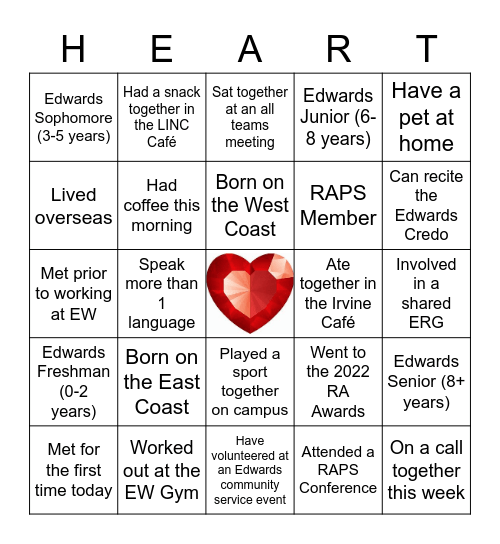 | H | E | A | R | T |
|---|---|---|---|---|
| Edwards Sophomore (3-5 years) | Had a snack together in the LINC Café | Sat together at an all teams meeting | Edwards Junior (6-8 years) | Have a pet at home |
| Lived overseas | Had coffee this morning | Born on the West Coast | RAPS Member | Can recite the Edwards Credo |
| Met prior to working at EW | Speak more than 1 language | | Ate together in the Irvine Café | Involved in a shared ERG |
| Edwards Freshman (0-2 years) | Born on the East Coast | Played a sport together on campus | Went to the 2022 RA Awards | Edwards Senior (8+ years) |
| Met for the first time today | Worked out at the EW Gym | Have volunteered at an Edwards community service event | Attended a RAPS Conference | On a call together this week |